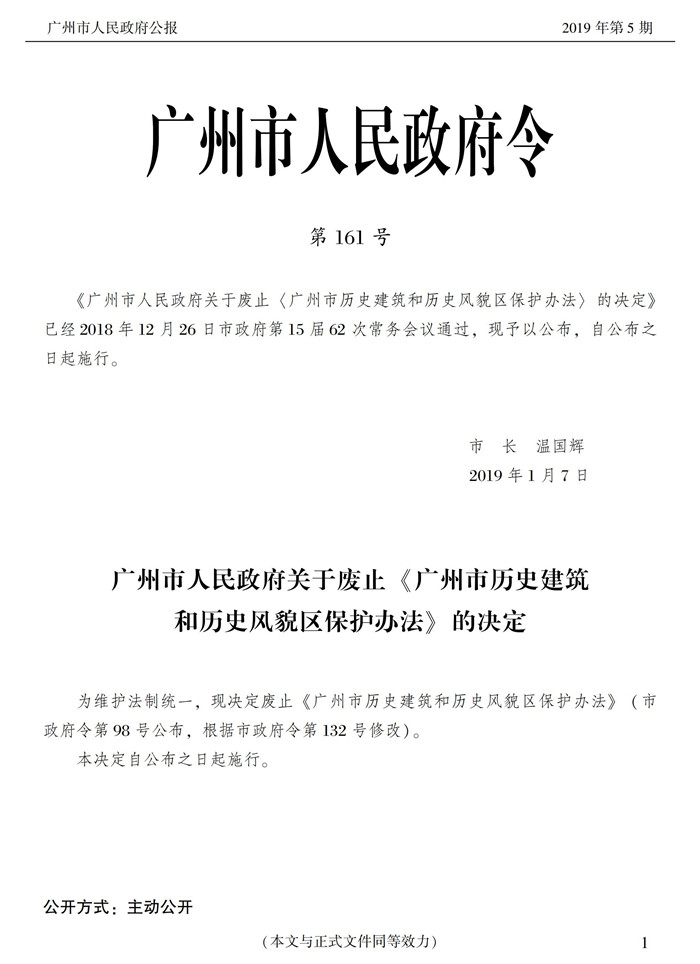 广州市人民政府公报　　2019 年第 5 期

广州市人民政府令

第 161 号

《广州市人民政府关于废止〈广州市历史建筑和历史风貌区保护办法〉的决定》已经 2018 年 12 月 26 日市政府第 15 届 62 次常务会议通过，现予以公布，自公布之日起施行。

市　长　温国辉
2019 年 1 月 7 日

广州市人民政府关于废止《广州市历史建筑和历史风貌区保护办法》的决定

为维护法制统一，现决定废止《广州市历史建筑和历史风貌区保护办法》（市政府令第 98 号公布，根据市政府令第 132 号修改）。
本决定自公布之日起施行。

公开方式：主动公开

（本文与正式文件同等效力）　　1